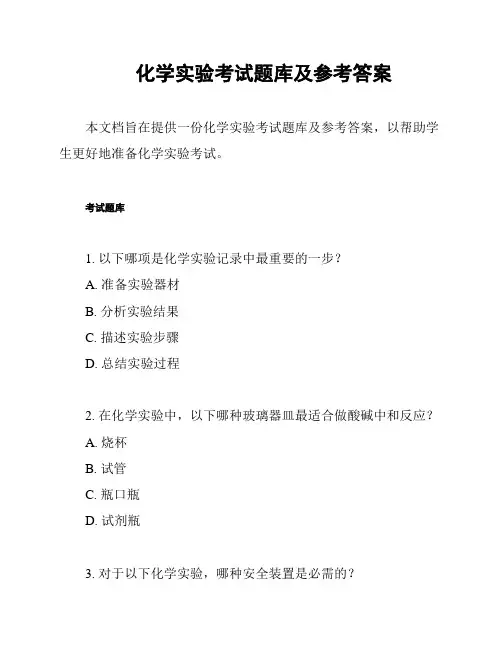 化学实验考试题库及参考答案

本文档旨在提供一份化学实验考试题库及参考答案，以帮助学生更好地准备化学实验考试。

考试题库

1. 以下哪项是化学实验记录中最重要的一步？
A. 准备实验器材
B. 分析实验结果
C. 描述实验步骤
D. 总结实验过程

2. 在化学实验中，以下哪种玻璃器皿最适合做酸碱中和反应？
A. 烧杯
B. 试管
C. 瓶口瓶
D. 试剂瓶

3. 对于以下化学实验，哪种安全装置是必需的？